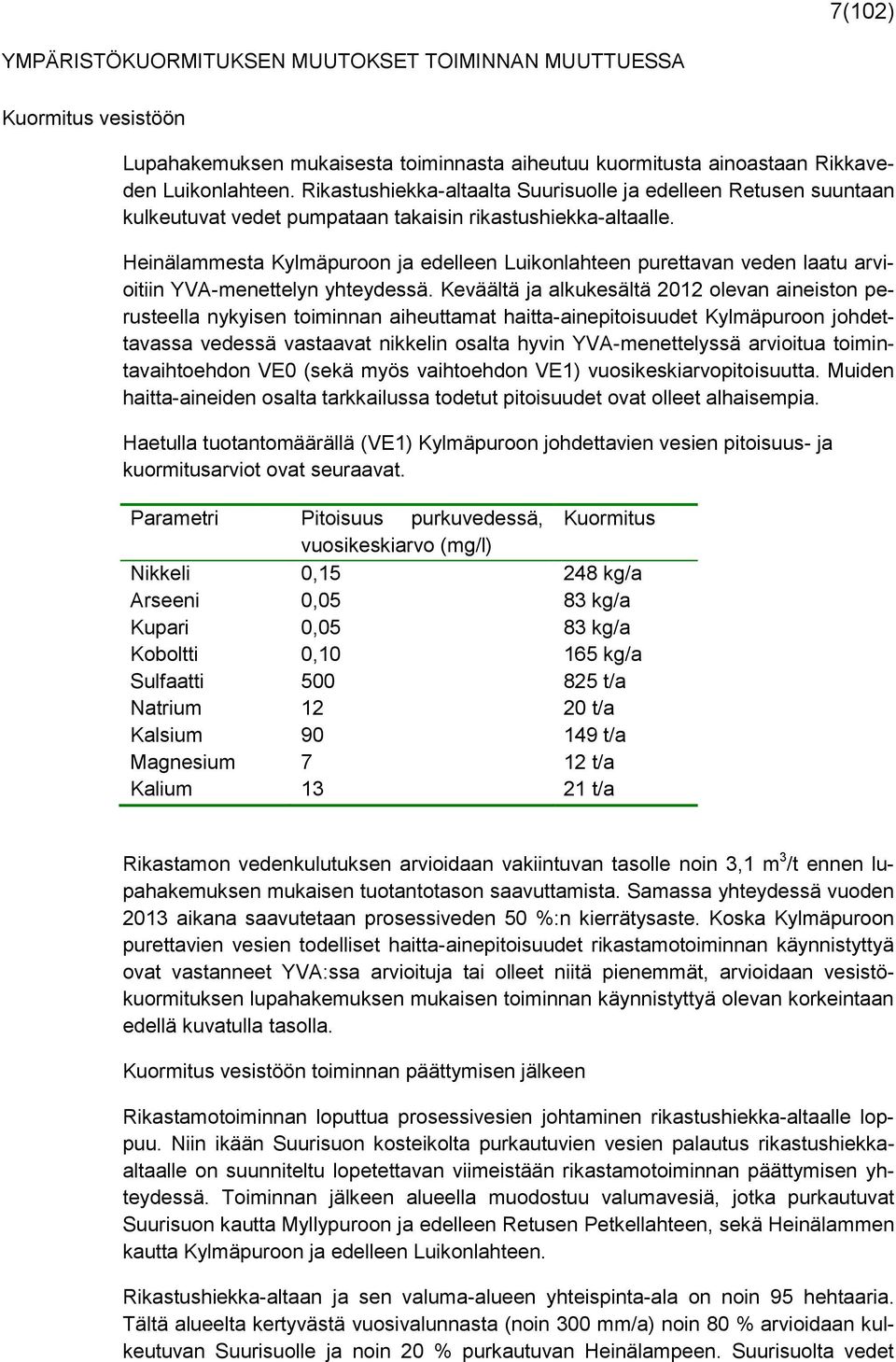 7(102)

YMPÄRISTÖKUORMITUKSEN MUUTOKSET TOIMINNAN MUUTTUESSA

Kuormitus vesistöön

Lupahakemuksen mukaisesta toiminnasta aiheutuu kuormitusta ainoastaan Rikkaveden Luikonlahteen. Rikastushiekka-altaalta Suurisuolle ja edelleen Retusen suuntaan kulkeutuvat vedet pumpataan takaisin rikastushiekka-altaalle.

Heinälammesta Kylmäpuroon ja edelleen Luikonlahteen purettavan veden laatu arvioitiin YVA-menettelyn yhteydessä. Keväältä ja alkukesältä 2012 olevan aineiston perusteella nykyisen toiminnan aiheuttamat haitta-ainepitoisuudet Kylmäpuroon johdettavassa vedessä vastaavat nikkelin osalta hyvin YVA-menettelyssä arvioitua toimintavaihtoehdon VE0 (sekä myös vaihtoehdon VE1) vuosikeskiarvopitoisuutta. Muiden haitta-aineiden osalta tarkkailussa todetut pitoisuudet ovat olleet alhaisempia.

Haetulla tuotantomäärällä (VE1) Kylmäpuroon johdettavien vesien pitoisuus- ja kuormitusarviot ovat seuraavat.

| Parametri | Pitoisuus purkuvedessä, vuosikeskiarvo (mg/l) | Kuormitus |
|---|---|---|
| Nikkeli | 0,15 | 248 kg/a |
| Arseeni | 0,05 | 83 kg/a |
| Kupari | 0,05 | 83 kg/a |
| Koboltti | 0,10 | 165 kg/a |
| Sulfaatti | 500 | 825 t/a |
| Natrium | 12 | 20 t/a |
| Kalsium | 90 | 149 t/a |
| Magnesium | 7 | 12 t/a |
| Kalium | 13 | 21 t/a |

Rikastamon vedenkulutuksen arvioidaan vakiintuvan tasolle noin 3,1 $m^3$/t ennen lupahakemuksen mukaisen tuotantotason saavuttamista. Samassa yhteydessä vuoden 2013 aikana saavutetaan prosessiveden 50 %:n kierrätysaste. Koska Kylmäpuroon purettavien vesien todelliset haitta-ainepitoisuudet rikastamotoiminnan käynnistyttyä ovat vastanneet YVA:ssa arvioituja tai olleet niitä pienemmät, arvioidaan vesistökuormituksen lupahakemuksen mukaisen toiminnan käynnistyttyä olevan korkeintaan edellä kuvatulla tasolla.

Kuormitus vesistöön toiminnan päättymisen jälkeen

Rikastamotoiminnan loputtua prosessivesien johtaminen rikastushiekka-altaalle loppuu. Niin ikään Suurisuon kosteikolta purkautuvien vesien palautus rikastushiekka-altaalle on suunniteltu lopetettavan viimeistään rikastamotoiminnan päättymisen yhteydessä. Toiminnan jälkeen alueella muodostuu valumavesiä, jotka purkautuvat Suurisuon kautta Myllypuroon ja edelleen Retusen Petkellahteen, sekä Heinälammen kautta Kylmäpuroon ja edelleen Luikonlahteen.

Rikastushiekka-altaan ja sen valuma-alueen yhteispinta-ala on noin 95 hehtaaria. Tältä alueelta kertyvästä vuosivalunnasta (noin 300 mm/a) noin 80 % arvioidaan kulkeutuvan Suurisuolle ja noin 20 % purkautuvan Heinälampeen. Suurisuolta vedet